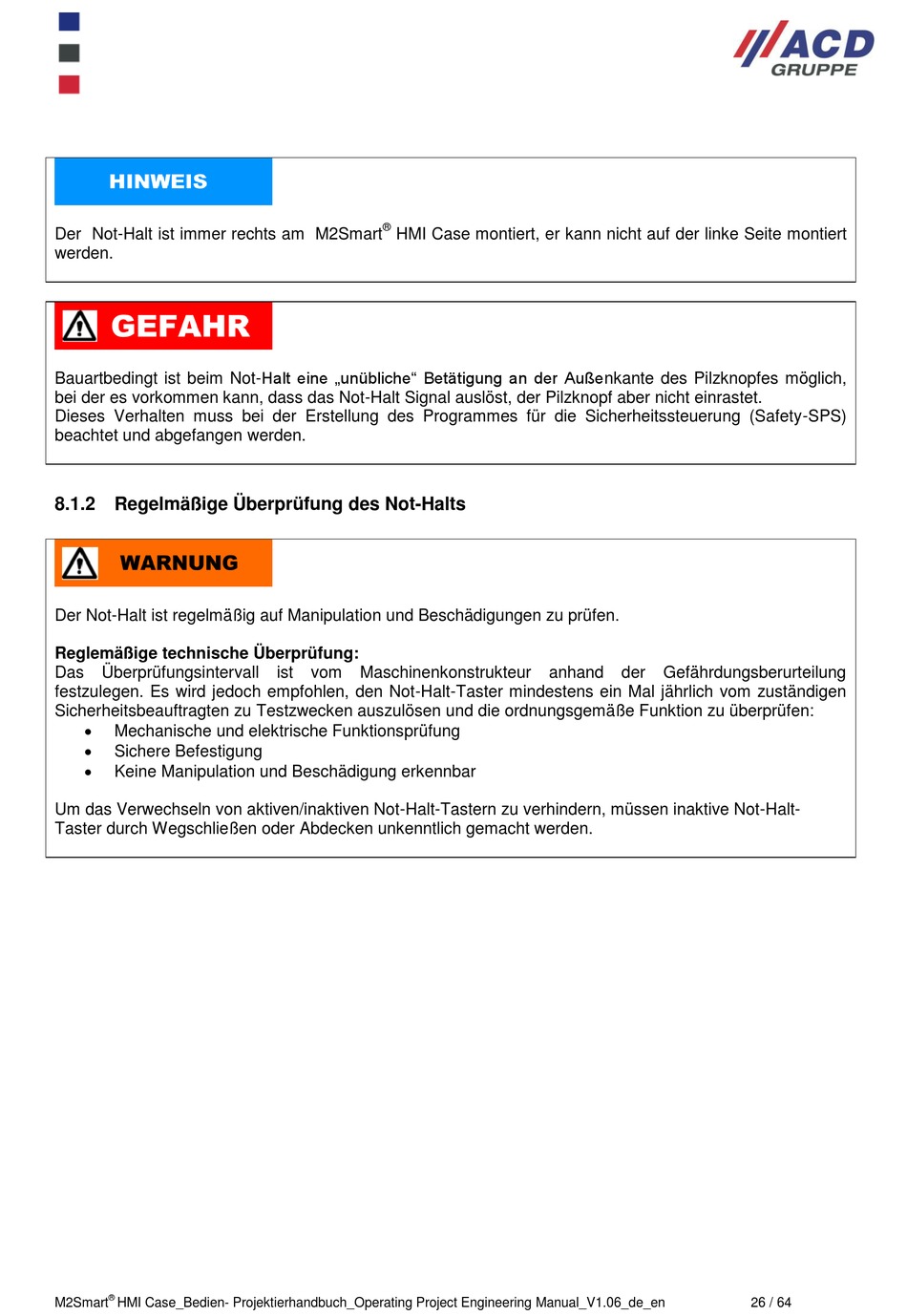 ACD GRUPPE

HINWEIS

Der Not-Halt ist immer rechts am M2Smart® HMI Case montiert, er kann nicht auf der linke Seite montiert werden.

GEFAHR

Bauartbedingt ist beim Not-Halt eine „unübliche“ Betätigung an der Außenkante des Pilzknopfes möglich, bei der es vorkommen kann, dass das Not-Halt Signal auslöst, der Pilzknopf aber nicht einrastet.
Dieses Verhalten muss bei der Erstellung des Programmes für die Sicherheitssteuerung (Safety-SPS) beachtet und abgefangen werden.

8.1.2 Regelmäßige Überprüfung des Not-Halts

WARNUNG

Der Not-Halt ist regelmäßig auf Manipulation und Beschädigungen zu prüfen.

Reglemäßige technische Überprüfung:
Das Überprüfungsintervall ist vom Maschinenkonstrukteur anhand der Gefährdungsberurteilung festzulegen. Es wird jedoch empfohlen, den Not-Halt-Taster mindestens ein Mal jährlich vom zuständigen Sicherheitsbeauftragten zu Testzwecken auszulösen und die ordnungsgemäße Funktion zu überprüfen:
• Mechanische und elektrische Funktionsprüfung
• Sichere Befestigung
• Keine Manipulation und Beschädigung erkennbar

Um das Verwechseln von aktiven/inaktiven Not-Halt-Tastern zu verhindern, müssen inaktive Not-Halt-Taster durch Wegschließen oder Abdecken unkenntlich gemacht werden.

M2Smart® HMI Case_Bedien- Projektierhandbuch_Operating Project Engineering Manual_V1.06_de_en 26 / 64